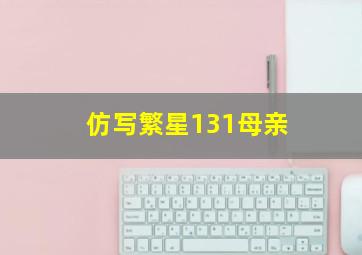 仿写繁星131母亲